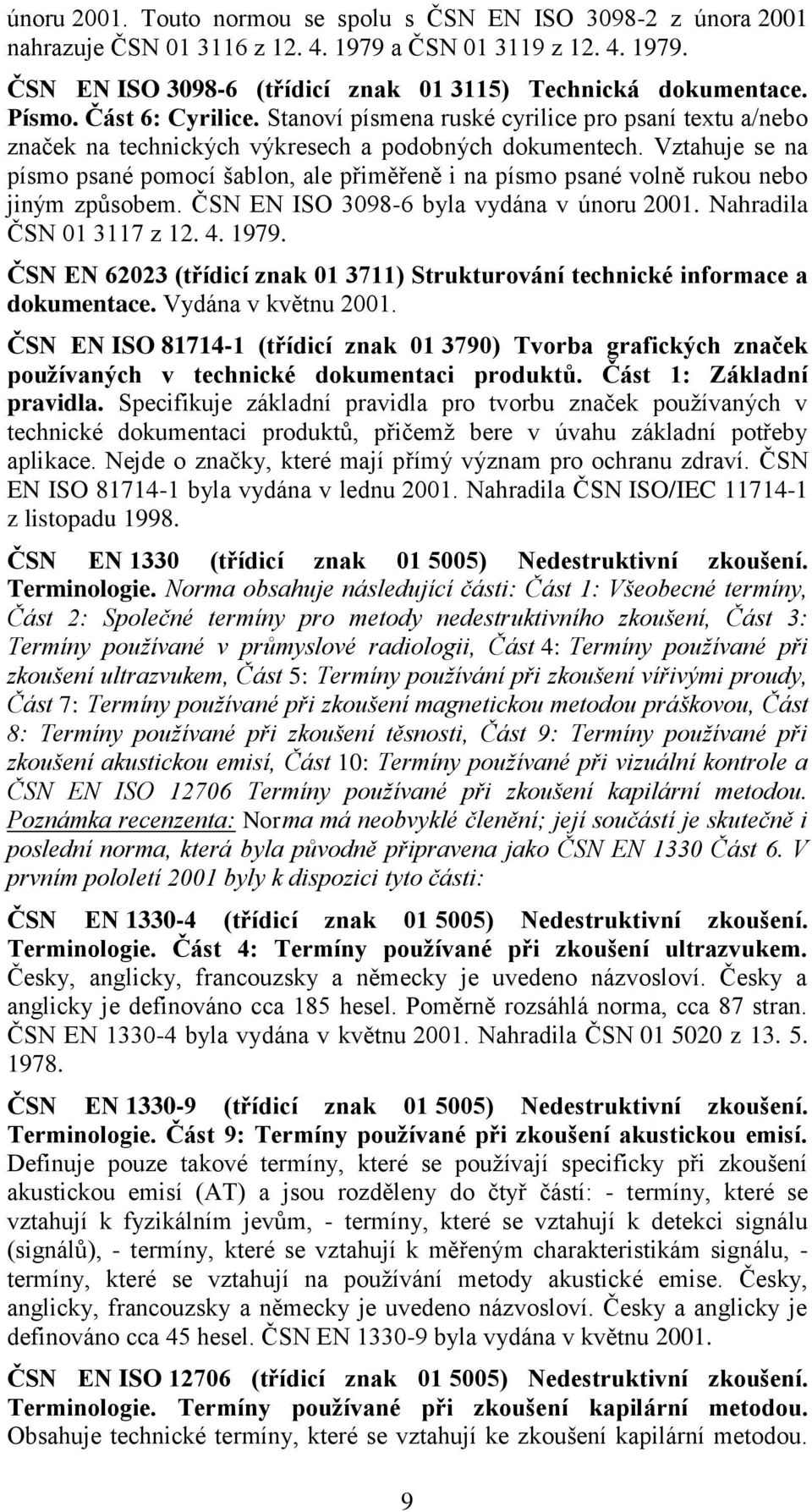 únoru 2001. Touto normou se spolu s ČSN EN ISO 3098-2 z února 2001 nahrazuje ČSN 01 3116 z 12. 4. 1979 a ČSN 01 3119 z 12. 4. 1979.

ČSN EN ISO 3098-6 (třídicí znak 01 3115) Technická dokumentace. Písmo. Část 6: Cyrilice. Stanoví písmena ruské cyrilice pro psaní textu a/nebo značek na technických výkresech a podobných dokumentech. Vztahuje se na písmo psané pomocí šablon, ale přiměřeně i na písmo psané volně rukou nebo jiným způsobem. ČSN EN ISO 3098-6 byla vydána v únoru 2001. Nahradila ČSN 01 3117 z 12. 4. 1979.

ČSN EN 62023 (třídicí znak 01 3711) Strukturování technické informace a dokumentace. Vydána v květnu 2001.

ČSN EN ISO 81714-1 (třídicí znak 01 3790) Tvorba grafických značek používaných v technické dokumentaci produktů. Část 1: Základní pravidla. Specifikuje základní pravidla pro tvorbu značek používaných v technické dokumentaci produktů, přičemž bere v úvahu základní potřeby aplikace. Nejde o značky, které mají přímý význam pro ochranu zdraví. ČSN EN ISO 81714-1 byla vydána v lednu 2001. Nahradila ČSN ISO/IEC 11714-1 z listopadu 1998.

ČSN EN 1330 (třídicí znak 01 5005) Nedestruktivní zkoušení. Terminologie. Norma obsahuje následující části: Část 1: Všeobecné termíny, Část 2: Společné termíny pro metody nedestruktivního zkoušení, Část 3: Termíny používané v průmyslové radiologii, Část 4: Termíny používané při zkoušení ultrazvukem, Část 5: Termíny používání při zkoušení vířivými proudy, Část 7: Termíny používané při zkoušení magnetickou metodou práškovou, Část 8: Termíny používané při zkoušení těsnosti, Část 9: Termíny používané při zkoušení akustickou emisí, Část 10: Termíny používané při vizuální kontrole a ČSN EN ISO 12706 Termíny používané při zkoušení kapilární metodou. Poznámka recenzenta: Norma má neobvyklé členění; její součástí je skutečně i poslední norma, která byla původně připravena jako ČSN EN 1330 Část 6. V prvním pololetí 2001 byly k dispozici tyto části:

ČSN EN 1330-4 (třídicí znak 01 5005) Nedestruktivní zkoušení. Terminologie. Část 4: Termíny používané při zkoušení ultrazvukem. Česky, anglicky, francouzsky a německy je uvedeno názvosloví. Česky a anglicky je definováno cca 185 hesel. Poměrně rozsáhlá norma, cca 87 stran. ČSN EN 1330-4 byla vydána v květnu 2001. Nahradila ČSN 01 5020 z 13. 5. 1978.

ČSN EN 1330-9 (třídicí znak 01 5005) Nedestruktivní zkoušení. Terminologie. Část 9: Termíny používané při zkoušení akustickou emisí. Definuje pouze takové termíny, které se používají specificky při zkoušení akustickou emisí (AT) a jsou rozděleny do čtyř částí: - termíny, které se vztahují k fyzikálním jevům, - termíny, které se vztahují k detekci signálu (signálů), - termíny, které se vztahují k měřeným charakteristikám signálu, - termíny, které se vztahují na používání metody akustické emise. Česky, anglicky, francouzsky a německy je uvedeno názvosloví. Česky a anglicky je definováno cca 45 hesel. ČSN EN 1330-9 byla vydána v květnu 2001.

ČSN EN ISO 12706 (třídicí znak 01 5005) Nedestruktivní zkoušení. Terminologie. Termíny používané při zkoušení kapilární metodou. Obsahuje technické termíny, které se vztahují ke zkoušení kapilární metodou.

9